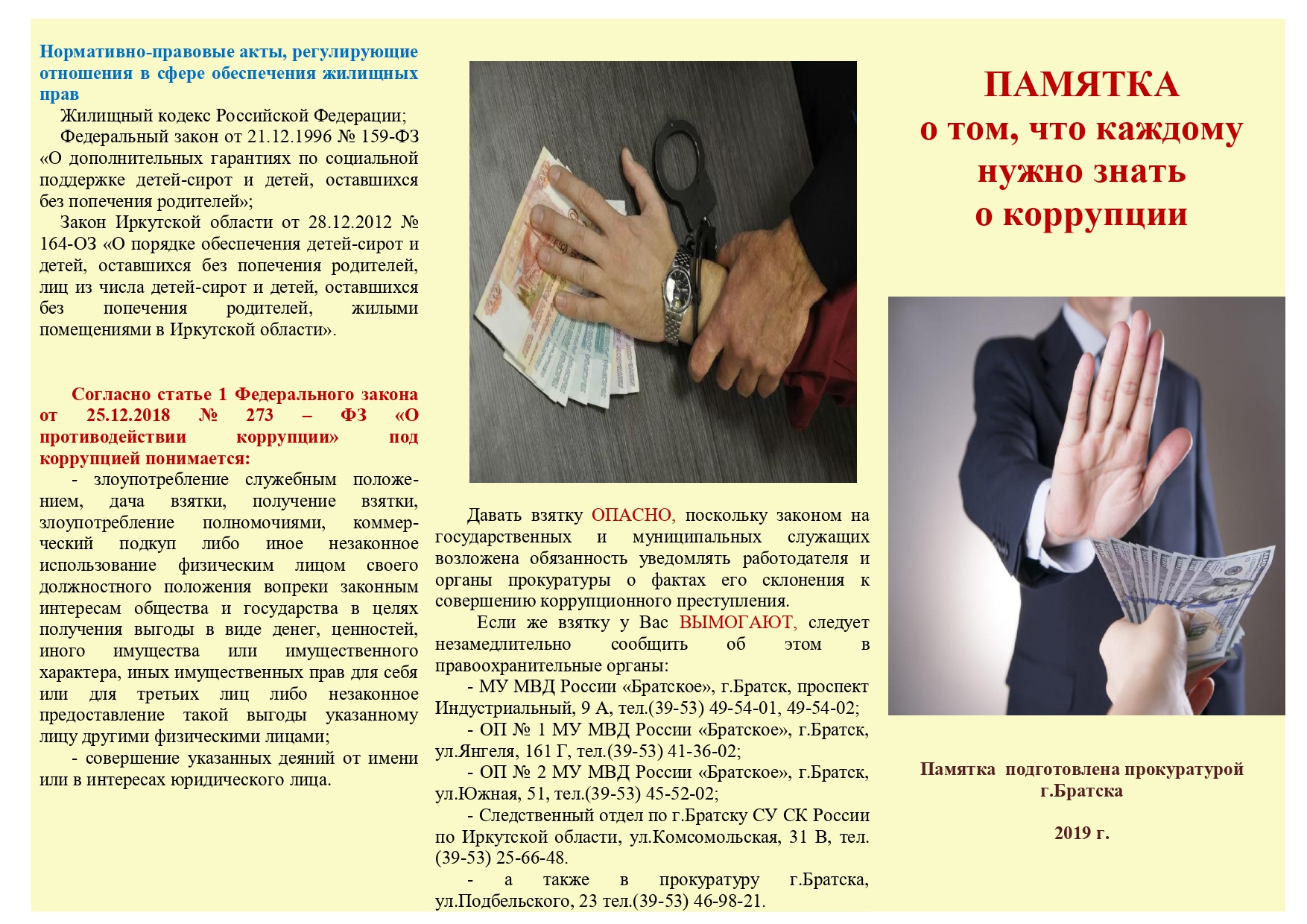 Нормативно-правовые акты, регулирующие отношения в сфере обеспечения жилищных прав

Жилищный кодекс Российской Федерации;

Федеральный закон от 21.12.1996 № 159-ФЗ «О дополнительных гарантиях по социальной поддержке детей-сирот и детей, оставшихся без попечения родителей»;

Закон Иркутской области от 28.12.2012 № 164-ОЗ «О порядке обеспечения детей-сирот и детей, оставшихся без попечения родителей, лиц из числа детей-сирот и детей, оставшихся без попечения родителей, жилыми помещениями в Иркутской области».

Согласно статье 1 Федерального закона от 25.12.2018 № 273 – ФЗ «О противодействии коррупции» под коррупцией понимается:

- злоупотребление служебным положением, дача взятки, получение взятки, злоупотребление полномочиями, коммерческий подкуп либо иное незаконное использование физическим лицом своего должностного положения вопреки законным интересам общества и государства в целях получения выгоды в виде денег, ценностей, иного имущества или имущественного характера, иных имущественных прав для себя или для третьих лиц либо незаконное предоставление такой выгоды указанному лицу другими физическими лицами;

- совершение указанных деяний от имени или в интересах юридического лица.

Давать взятку ОПАСНО, поскольку законом на государственных и муниципальных служащих возложена обязанность уведомлять работодателя и органы прокуратуры о фактах его склонения к совершению коррупционного преступления.

Если же взятку у Вас ВЫМОГАЮТ, следует незамедлительно сообщить об этом в правоохранительные органы:

- МУ МВД России «Братское», г.Братск, проспект Индустриальный, 9 А, тел.(39-53) 49-54-01, 49-54-02;

- ОП № 1 МУ МВД России «Братское», г.Братск, ул.Янгеля, 161 Г, тел.(39-53) 41-36-02;

- ОП № 2 МУ МВД России «Братское», г.Братск, ул.Южная, 51, тел.(39-53) 45-52-02;

- Следственный отдел по г.Братску СУ СК России по Иркутской области, ул.Комсомольская, 31 В, тел. (39-53) 25-66-48.

- а также в прокуратуру г.Братска, ул.Подбельского, 23 тел.(39-53) 46-98-21.

ПАМЯТКА
о том, что каждому нужно знать о коррупции

Памятка подготовлена прокуратурой г.Братска

2019 г.